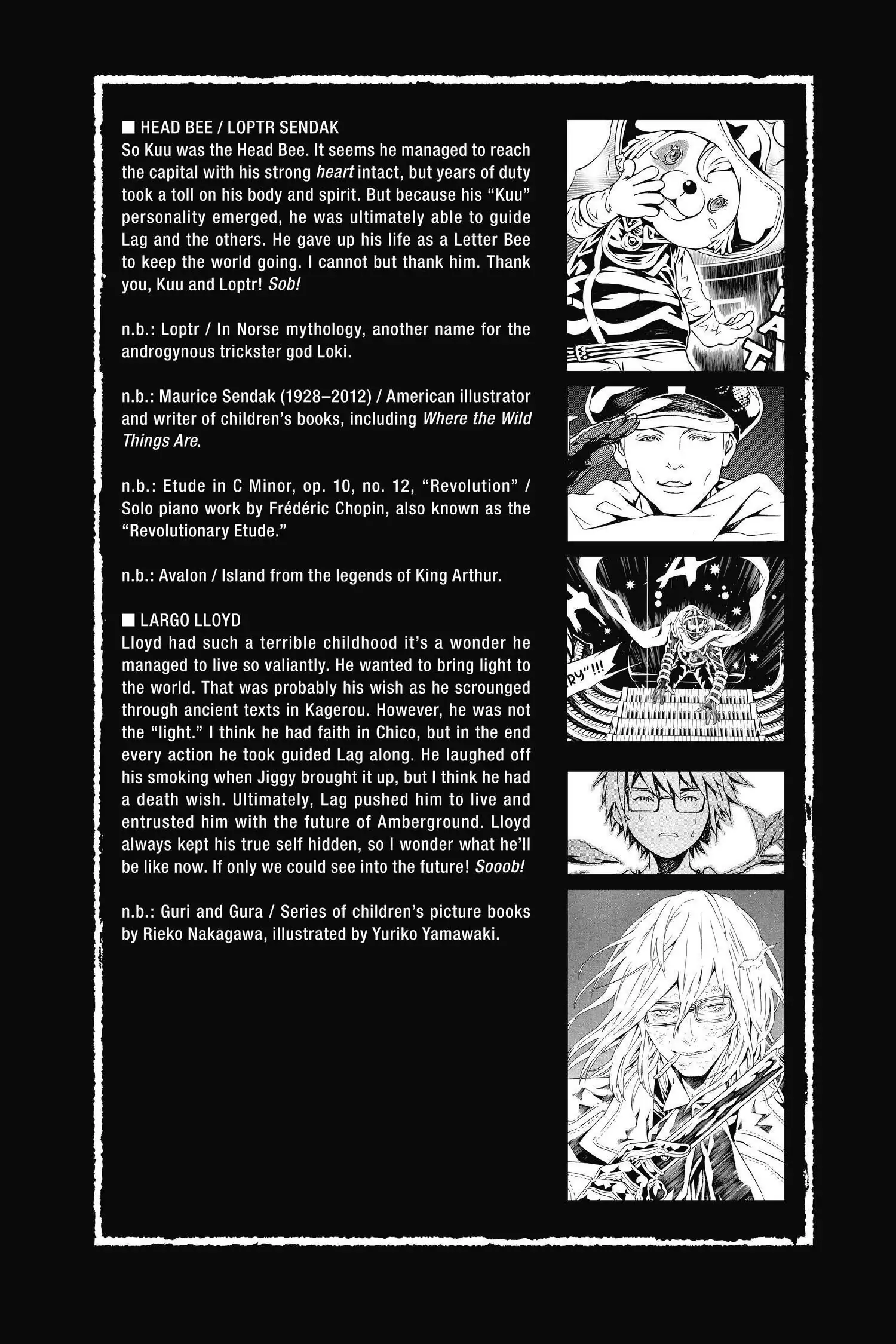 ■ HEAD BEE / LOPTR SENDAK
So Kuu was the Head Bee. It seems he managed to reach the capital with his strong heart intact, but years of duty took a toll on his body and spirit. But because his "Kuu" personality emerged, he was ultimately able to guide Lag and the others. He gave up his life as a Letter Bee to keep the world going. I cannot but thank him. Thank you, Kuu and Loptr! Sob!

n.b.: Loptr / In Norse mythology, another name for the androgynous trickster god Loki.

n.b.: Maurice Sendak (1928–2012) / American illustrator and writer of children's books, including Where the Wild Things Are.

n.b.: Etude in C Minor, op. 10, no. 12, "Revolution" / Solo piano work by Frédéric Chopin, also known as the "Revolutionary Etude."

n.b.: Avalon / Island from the legends of King Arthur.

■ LARGO LLOYD
Lloyd had such a terrible childhood it's a wonder he managed to live so valiantly. He wanted to bring light to the world. That was probably his wish as he scrounged through ancient texts in Kagerou. However, he was not the "light." I think he had faith in Chico, but in the end every action he took guided Lag along. He laughed off his smoking when Jiggy brought it up, but I think he had a death wish. Ultimately, Lag pushed him to live and entrusted him with the future of Amberground. Lloyd always kept his true self hidden, so I wonder what he'll be like now. If only we could see into the future! Sooob!

n.b.: Guri and Gura / Series of children's picture books by Rieko Nakagawa, illustrated by Yuriko Yamawaki.

RY"!!!